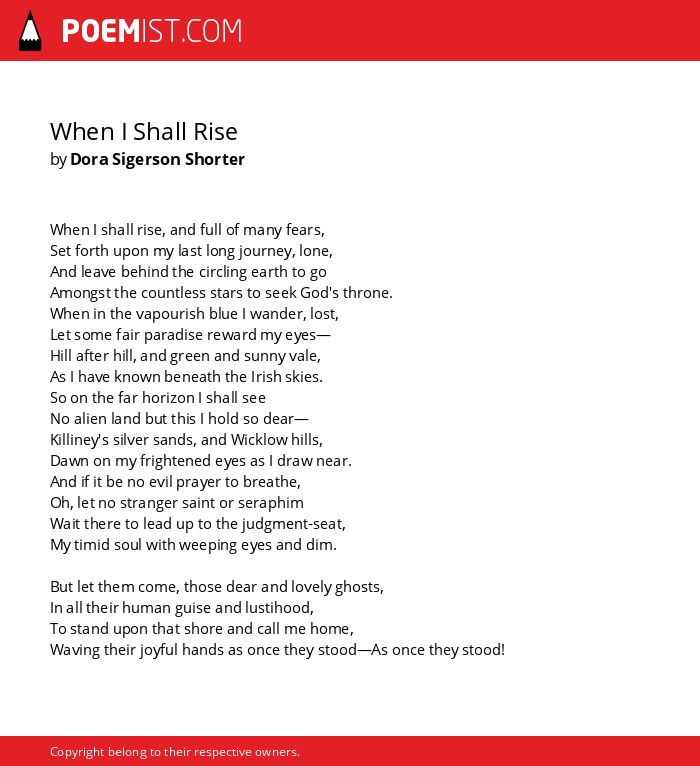 POEMIST.COM

When I Shall Rise
by Dora Sigerson Shorter

When I shall rise, and full of many fears,
Set forth upon my last long journey, lone,
And leave behind the circling earth to go
Amongst the countless stars to seek God's throne.
When in the vapourish blue I wander, lost,
Let some fair paradise reward my eyes—
Hill after hill, and green and sunny vale,
As I have known beneath the Irish skies.
So on the far horizon I shall see
No alien land but this I hold so dear—
Killiney's silver sands, and Wicklow hills,
Dawn on my frightened eyes as I draw near.
And if it be no evil prayer to breathe,
Oh, let no stranger saint or seraphim
Wait there to lead up to the judgment-seat,
My timid soul with weeping eyes and dim.

But let them come, those dear and lovely ghosts,
In all their human guise and lustihood,
To stand upon that shore and call me home,
Waving their joyful hands as once they stood—As once they stood!

Copyright belong to their respective owners.